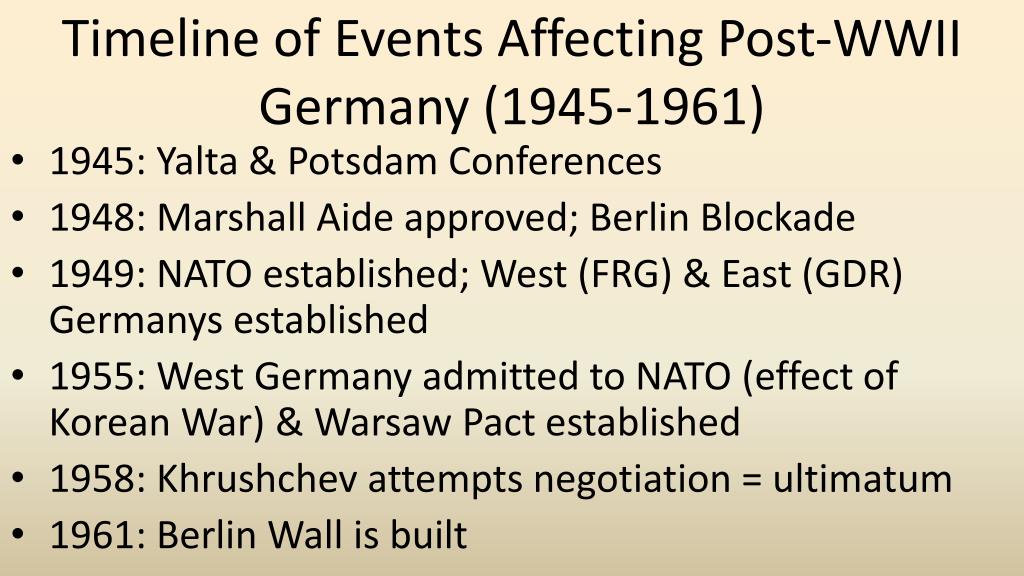 Timeline of Events Affecting Post-WWII Germany (1945-1961)

• 1945: Yalta & Potsdam Conferences
• 1948: Marshall Aide approved; Berlin Blockade
• 1949: NATO established; West (FRG) & East (GDR) Germanys established
• 1955: West Germany admitted to NATO (effect of Korean War) & Warsaw Pact established
• 1958: Khrushchev attempts negotiation = ultimatum
• 1961: Berlin Wall is built